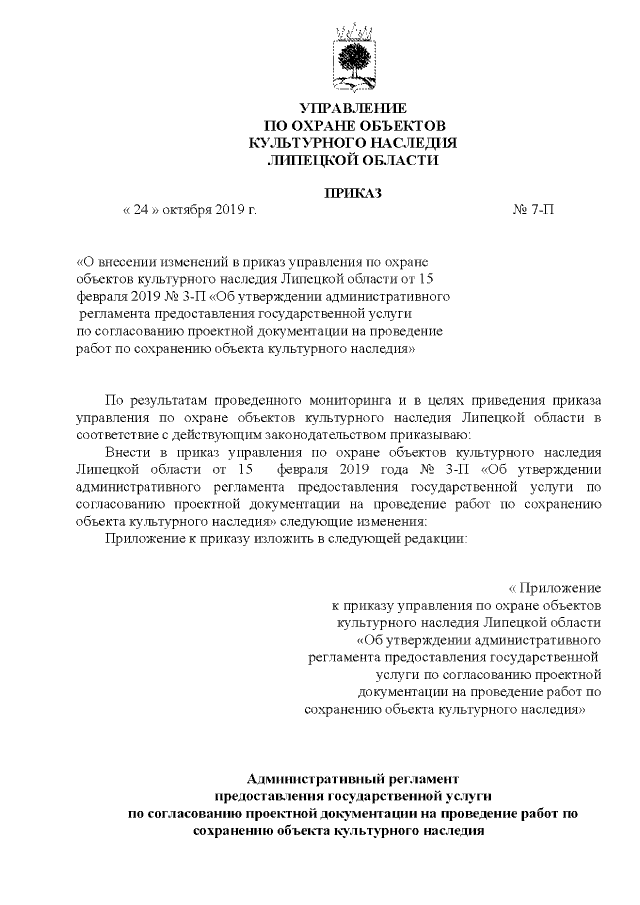 УПРАВЛЕНИЕ
ПО ОХРАНЕ ОБЪЕКТОВ
КУЛЬТУРНОГО НАСЛЕДИЯ
ЛИПЕЦКОЙ ОБЛАСТИ

ПРИКАЗ

« 24 » октября 2019 г.

№ 7-П

«О внесении изменений в приказ управления по охране объектов культурного наследия Липецкой области от 15 февраля 2019 № 3-П «Об утверждении административного регламента предоставления государственной услуги по согласованию проектной документации на проведение работ по сохранению объекта культурного наследия»

По результатам проведенного мониторинга и в целях приведения приказа управления по охране объектов культурного наследия Липецкой области в соответствие с действующим законодательством приказываю:

Внести в приказ управления по охране объектов культурного наследия Липецкой области от 15 февраля 2019 года № 3-П «Об утверждении административного регламента предоставления государственной услуги по согласованию проектной документации на проведение работ по сохранению объекта культурного наследия» следующие изменения:

Приложение к приказу изложить в следующей редакции:

« Приложение
к приказу управления по охране объектов культурного наследия Липецкой области «Об утверждении административного регламента предоставления государственной услуги по согласованию проектной документации на проведение работ по сохранению объекта культурного наследия»

Административный регламент
предоставления государственной услуги
по согласованию проектной документации на проведение работ по сохранению объекта культурного наследия